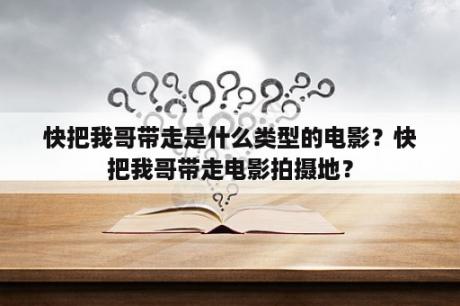 快把我哥带走是什么类型的电影？快把我哥带走电影拍摄地？